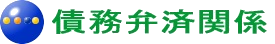 債務弁済関係